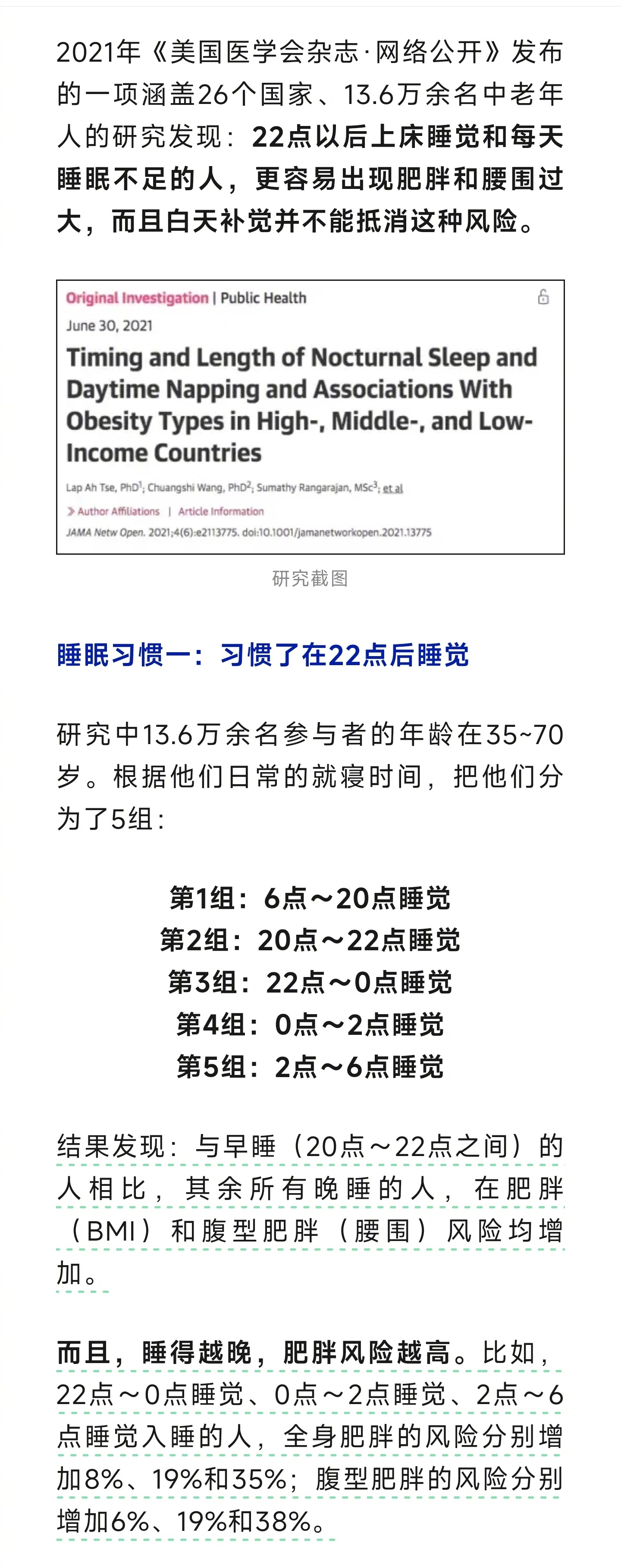 2021年《美国医学会杂志·网络公开》发布的一项涵盖26个国家、13.6万余名中老年人的研究发现：22点以后上床睡觉和每天睡眠不足的人，更容易出现肥胖和腰围过大，而且白天补觉并不能抵消这种风险。

Original Investigation | Public Health

June 30, 2021

Timing and Length of Nocturnal Sleep and Daytime Napping and Associations With Obesity Types in High-, Middle-, and Low-Income Countries

Lap Ah Tse, PhD$^1$; Chuangshi Wang, PhD$^2$; Sumathy Rangarajan, MSc$^3$; et al

Author Affiliations | Article Information

JAMA Netw Open. 2021;4(6):e2113775. doi:10.1001/jamanetworkopen.2021.13775

研究截图

睡眠习惯一：习惯了在22点后睡觉

研究中13.6万余名参与者的年龄在35~70岁。根据他们日常的就寝时间，把他们分为了5组：

第1组：6点～20点睡觉
第2组：20点～22点睡觉
第3组：22点～0点睡觉
第4组：0点～2点睡觉
第5组：2点～6点睡觉

结果发现：与早睡（20点～22点之间）的人相比，其余所有晚睡的人，在肥胖（BMI）和腹型肥胖（腰围）风险均增加。

而且，睡得越晚，肥胖风险越高。比如，22点～0点睡觉、0点～2点睡觉、2点～6点睡觉入睡的人，全身肥胖的风险分别增加8%、19%和35%；腹型肥胖的风险分别增加6%、19%和38%。